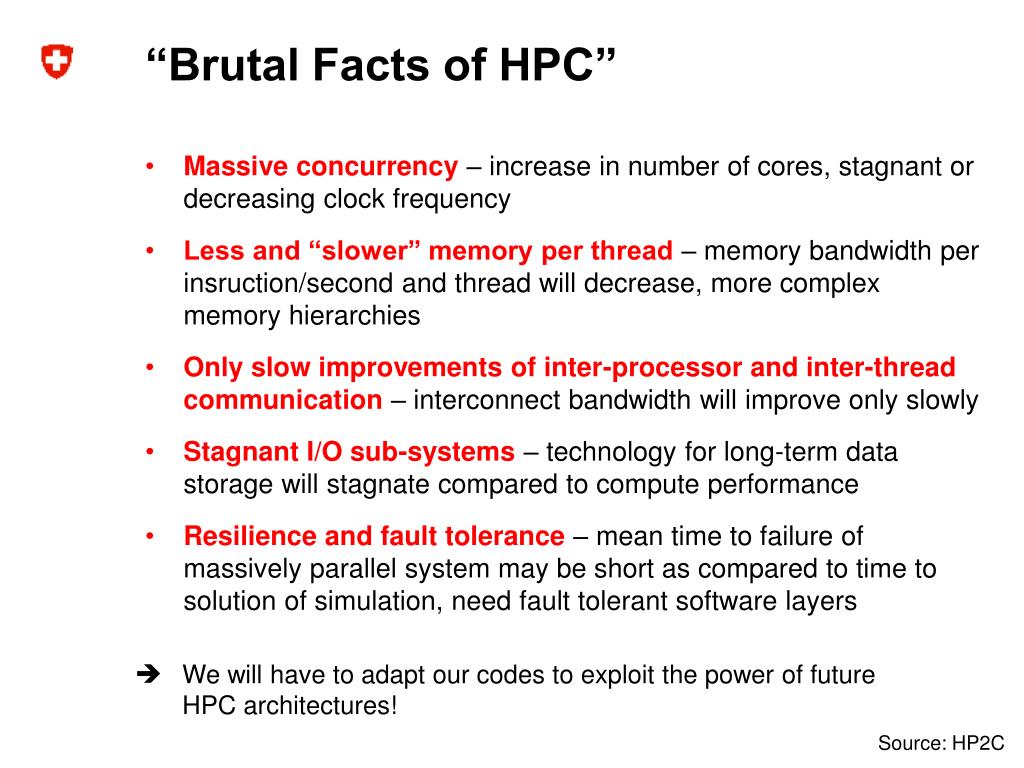 “Brutal Facts of HPC”

• Massive concurrency – increase in number of cores, stagnant or decreasing clock frequency

• Less and “slower” memory per thread – memory bandwidth per insruction/second and thread will decrease, more complex memory hierarchies

• Only slow improvements of inter-processor and inter-thread communication – interconnect bandwidth will improve only slowly

• Stagnant I/O sub-systems – technology for long-term data storage will stagnate compared to compute performance

• Resilience and fault tolerance – mean time to failure of massively parallel system may be short as compared to time to solution of simulation, need fault tolerant software layers

➔ We will have to adapt our codes to exploit the power of future HPC architectures!

Source: HP2C